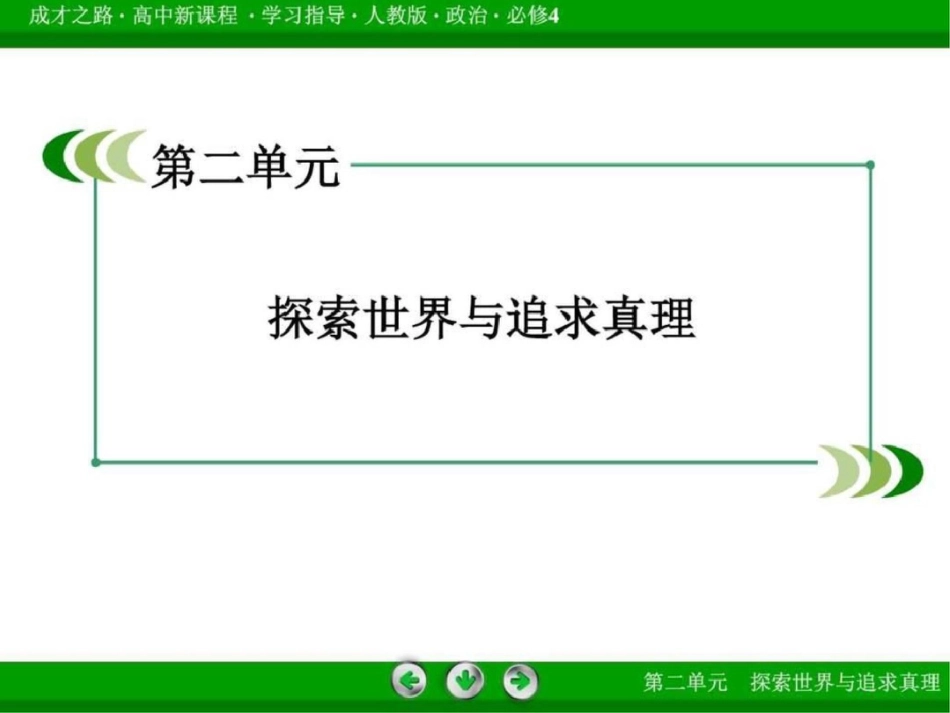 成才之路 · 高中新课程 · 学习指导 · 人教版 · 政治 · 必修4

第二单元

探索世界与追求真理

第二单元　探索世界与追求真理